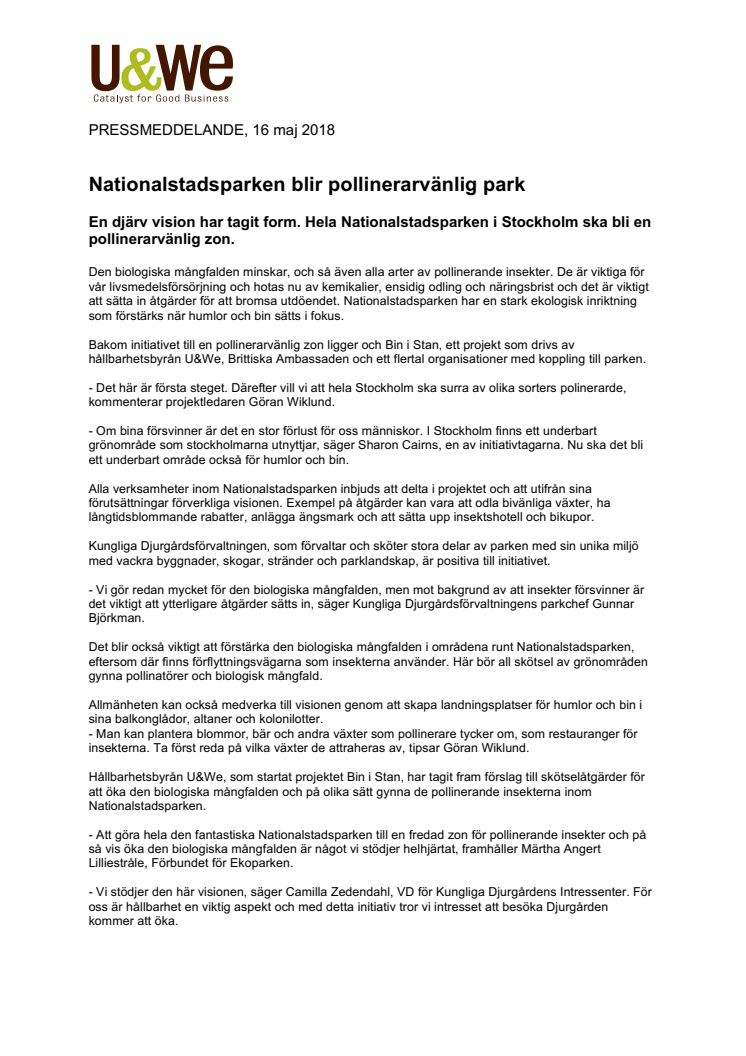 U&We
Catalyst for Good Business

PRESSMEDDELANDE, 16 maj 2018

Nationalstadsparken blir pollinerarvänlig park

En djärv vision har tagit form. Hela Nationalstadsparken i Stockholm ska bli en pollinerarvänlig zon.

Den biologiska mångfalden minskar, och så även alla arter av pollinerande insekter. De är viktiga för vår livsmedelsförsörjning och hotas nu av kemikalier, ensidig odling och näringsbrist och det är viktigt att sätta in åtgärder för att bromsa utdöendet. Nationalstadsparken har en stark ekologisk inriktning som förstärks när humlor och bin sätts i fokus.

Bakom initiativet till en pollinerarvänlig zon ligger och Bin i Stan, ett projekt som drivs av hållbarhetsbyrån U&We, Brittiska Ambassaden och ett flertal organisationer med koppling till parken.

- Det här är första steget. Därefter vill vi att hela Stockholm ska surra av olika sorters polinerarde, kommenterar projektledaren Göran Wiklund.

- Om bina försvinner är det en stor förlust för oss människor. I Stockholm finns ett underbart grönområde som stockholmarna utnyttjar, säger Sharon Cairns, en av initiativtagarna. Nu ska det bli ett underbart område också för humlor och bin.

Alla verksamheter inom Nationalstadsparken inbjuds att delta i projektet och att utifrån sina förutsättningar förverkliga visionen. Exempel på åtgärder kan vara att odla bivänliga växter, ha långtidsblommande rabatter, anlägga ängsmark och att sätta upp insektshotell och bikupor.

Kungliga Djurgårdsförvaltningen, som förvaltar och sköter stora delar av parken med sin unika miljö med vackra byggnader, skogar, stränder och parklandskap, är positiva till initiativet.

- Vi gör redan mycket för den biologiska mångfalden, men mot bakgrund av att insekter försvinner är det viktigt att ytterligare åtgärder sätts in, säger Kungliga Djurgårdsförvaltningens parkchef Gunnar Björkman.

Det blir också viktigt att förstärka den biologiska mångfalden i områdena runt Nationalstadsparken, eftersom där finns förflyttningsvägarna som insekterna använder. Här bör all skötsel av grönområden gynna pollinatörer och biologisk mångfald.

Allmänheten kan också medverka till visionen genom att skapa landningsplatser för humlor och bin i sina balkonglådor, altaner och kolonilotter.
- Man kan plantera blommor, bär och andra växter som pollinerare tycker om, som restauranger för insekterna. Ta först reda på vilka växter de attraheras av, tipsar Göran Wiklund.

Hållbarhetsbyrån U&We, som startat projektet Bin i Stan, har tagit fram förslag till skötselåtgärder för att öka den biologiska mångfalden och på olika sätt gynna de pollinerande insekterna inom Nationalstadsparken.

- Att göra hela den fantastiska Nationalstadsparken till en fredad zon för pollinerande insekter och på så vis öka den biologiska mångfalden är något vi stödjer helhjärtat, framhåller Märtha Angert Lilliestråle, Förbundet för Ekoparken.

- Vi stödjer den här visionen, säger Camilla Zedendahl, VD för Kungliga Djurgårdens Intressenter. För oss är hållbarhet en viktig aspekt och med detta initiativ tror vi intresset att besöka Djurgården kommer att öka.